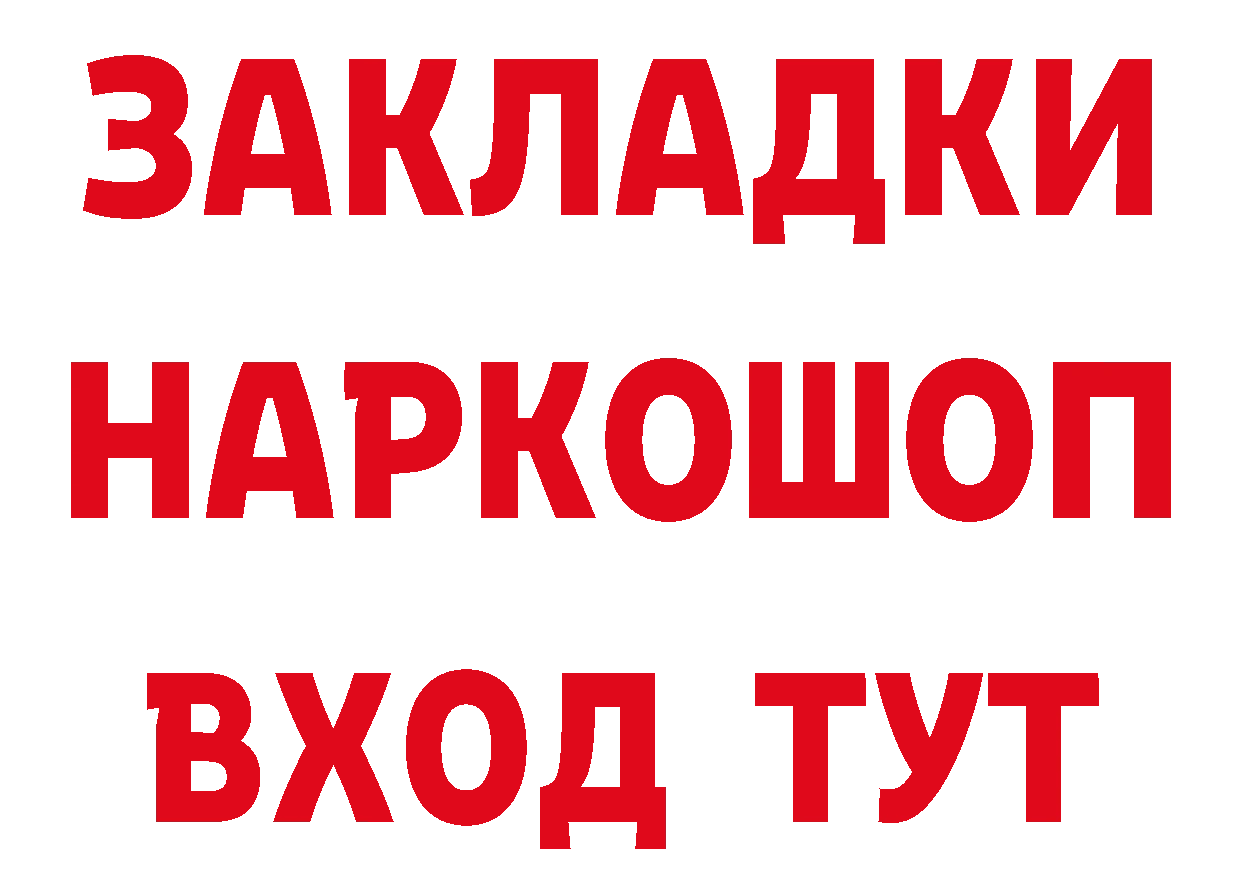 ЗАКЛАДКИ НАРКОШОП ВХОД ТУТ